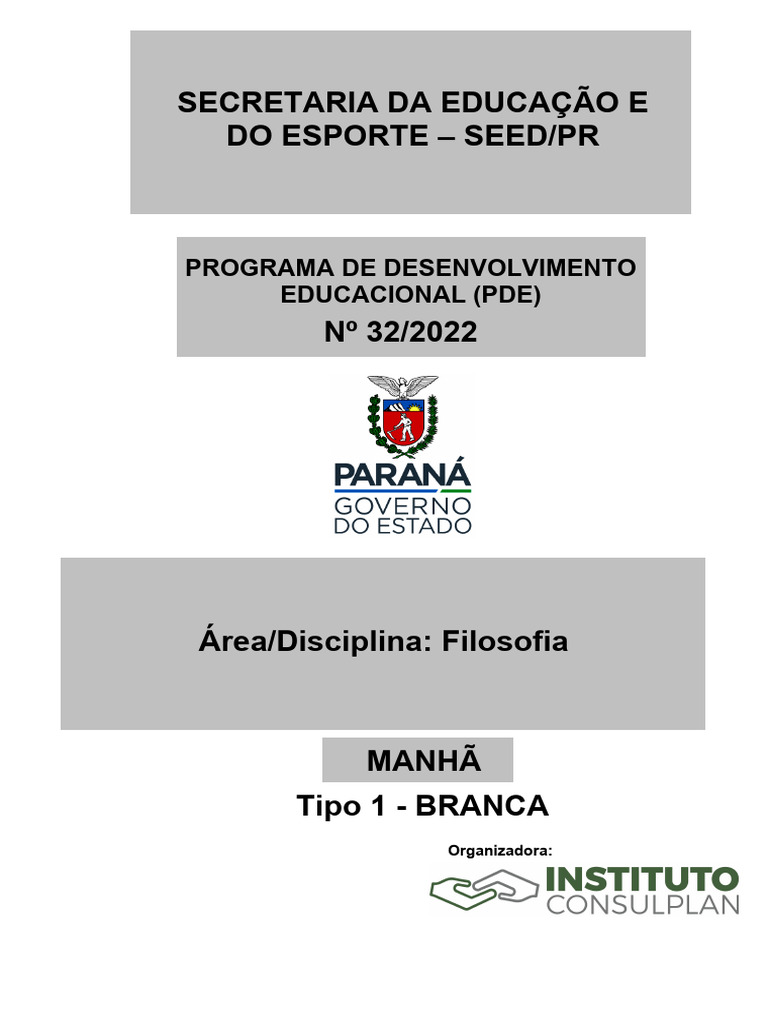 SECRETARIA DA EDUCAÇÃO E DO ESPORTE – SEED/PR

PROGRAMA DE DESENVOLVIMENTO EDUCACIONAL (PDE)
Nº 32/2022

PARANÁ
GOVERNO
DO ESTADO

Área/Disciplina: Filosofia

MANHÃ

Tipo 1 - BRANCA

Organizadora:

INSTITUTO
CONSULPLAN